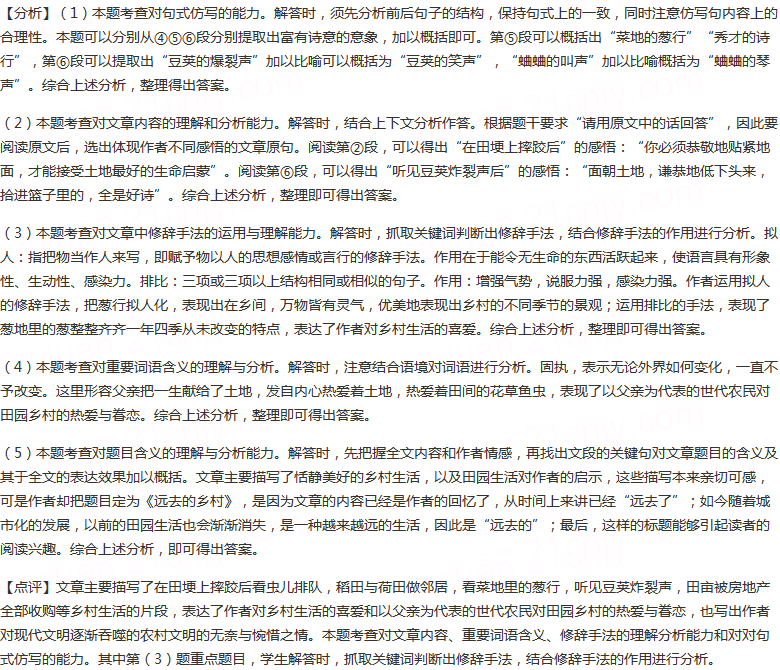 【分析】（1）本题考查对句式仿写的能力。解答时，须先分析前后句子的结构，保持句式上的一致，同时注意仿写句内容上的合理性。本题可以分别从④⑤⑥段分别提取出富有诗意的意象，加以概括即可。第⑤段可以概括出“菜地的葱行”“秀才的诗行”，第⑥段可以提取出“豆荚的爆裂声”加以比喻可以概括为“豆荚的笑声”，“蛐蛐的叫声”加以比喻概括为“蛐蛐的琴声”。综合上述分析，整理得出答案。

（2）本题考查对文章内容的理解和分析能力。解答时，结合上下文分析作答。根据题干要求“请用原文中的话回答”，因此要阅读原文后，选出体现作者不同感悟的文章原句。阅读第②段，可以得出“在田埂上摔跤后”的感悟：“你必须恭敬地贴紧地面，才能接受土地最好的生命启蒙”。阅读第⑥段，可以得出“听见豆荚炸裂声后”的感悟：“面朝土地，谦恭地低下头来，拾进篮子里的，全是好诗”。综合上述分析，整理即可得出答案。

（3）本题考查对文章中修辞手法的运用与理解能力。解答时，抓取关键词判断出修辞手法，结合修辞手法的作用进行分析。拟人：指把物当作人来写，即赋予物以人的思想感情或言行的修辞手法。作用在于能令无生命的东西活跃起来，使语言具有形象性、生动性、感染力。排比：三项或三项以上结构相同或相似的句子。作用：增强气势，说服力强，感染力强。作者运用拟人的修辞手法，把葱行拟人化，表现出在乡间，万物皆有灵气，优美地表现出乡村的不同季节的景观；运用排比的手法，表现了葱地里的葱整整齐齐一年四季从未改变的特点，表达了作者对乡村生活的喜爱。综合上述分析，整理即可得出答案。

（4）本题考查对重要词语含义的理解与分析。解答时，注意结合语境对词语进行分析。固执，表示无论外界如何变化，一直不予改变。这里形容父亲把一生献给了土地，发自内心热爱着土地，热爱着田间的花草鱼虫，表现了以父亲为代表的世代农民对田园乡村的热爱与眷恋。综合上述分析，整理即可得出答案。

（5）本题考查对题目含义的理解与分析能力。解答时，先把握全文内容和作者情感，再找出文段的关键句对文章题目的含义及其于全文的表达效果加以概括。文章主要描写了恬静美好的乡村生活，以及田园生活对作者的启示，这些描写本来亲切可感，可是作者却把题目定为《远去的乡村》，是因为文章的内容已经是作者的回忆了，从时间上来讲已经“远去了”；如今随着城市化的发展，以前的田园生活也会渐渐消失，是一种越来越远的生活，因此是“远去的”；最后，这样的标题能够引起读者的阅读兴趣。综合上述分析，即可得出答案。

【点评】文章主要描写了在田埂上摔跤后看虫儿排队，稻田与荷田做邻居，看菜地里的葱行，听见豆荚炸裂声，田亩被房地产全部收购等乡村生活的片段，表达了作者对乡村生活的喜爱和以父亲为代表的世代农民对田园乡村的热爱与眷恋，也写出作者对现代文明逐渐吞噬的农村文明的无奈与惋惜之情。本题考查对文章内容、重要词语含义、修辞手法的理解分析能力和对对句式仿写的能力。其中第（3）题重点题目，学生解答时，抓取关键词判断出修辞手法，结合修辞手法的作用进行分析。